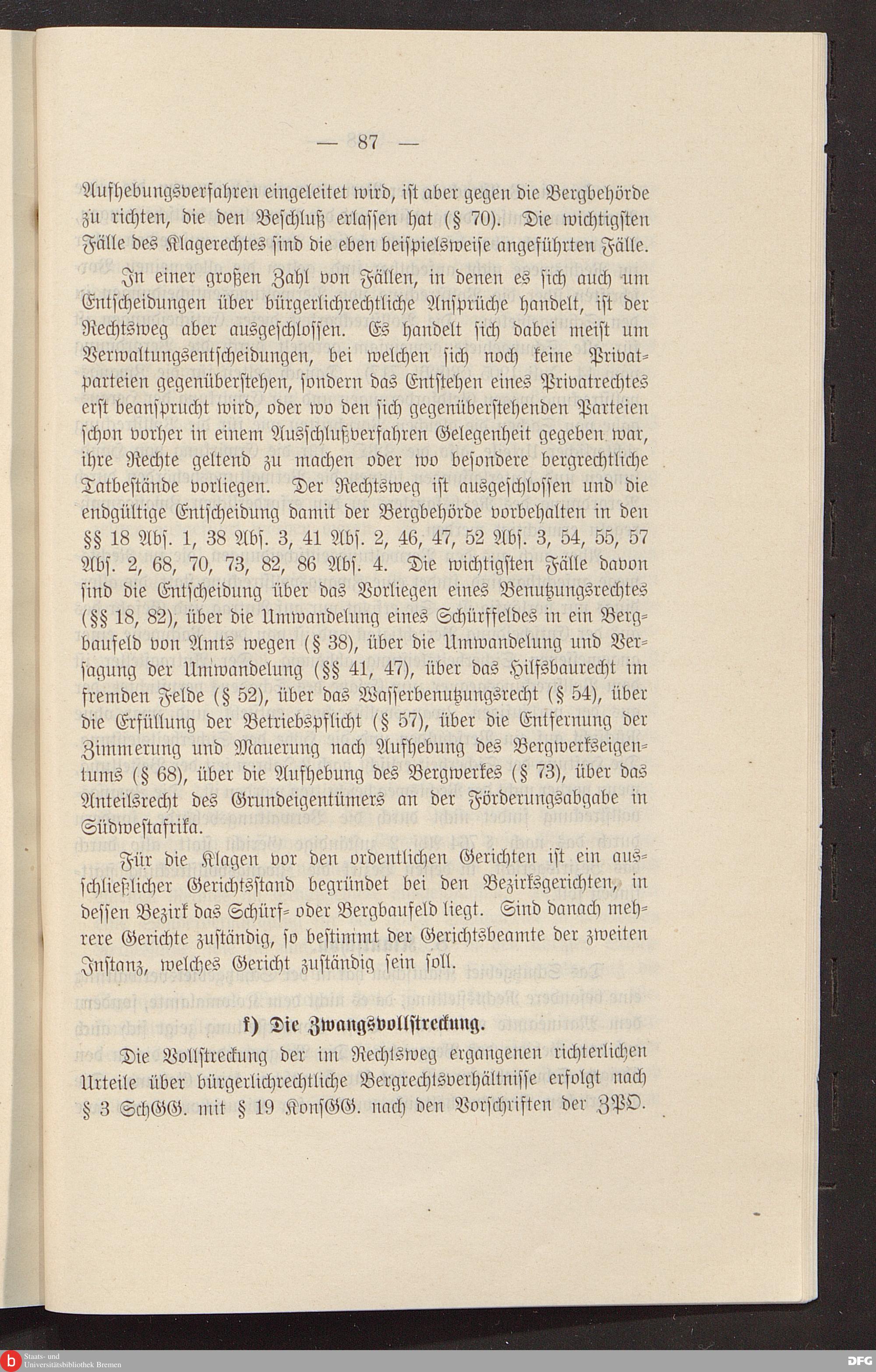 — 87 —

Aufhebungsverfahren eingeleitet wird, ist aber gegen die Bergbehörde zu richten, die den Beschluß erlassen hat (§ 70). Die wichtigsten Fälle des Klagerechtes sind die eben beispielsweise angeführten Fälle.

In einer großen Zahl von Fällen, in denen es sich auch um Entscheidungen über bürgerlichrechtliche Ansprüche handelt, ist der Rechtsweg aber ausgeschlossen. Es handelt sich dabei meist um Verwaltungsentscheidungen, bei welchen sich noch keine Privatparteien gegenüberstehen, sondern das Entstehen eines Privatrechtes erst beansprucht wird, oder wo den sich gegenüberstehenden Parteien schon vorher in einem Ausschlußverfahren Gelegenheit gegeben war, ihre Rechte geltend zu machen oder wo besondere bergrechtliche Tatbestände vorliegen. Der Rechtsweg ist ausgeschlossen und die endgültige Entscheidung damit der Bergbehörde vorbehalten in den §§ 18 Abs. 1, 38 Abs. 3, 41 Abs. 2, 46, 47, 52 Abs. 3, 54, 55, 57 Abs. 2, 68, 70, 73, 82, 86 Abs. 4. Die wichtigsten Fälle davon sind die Entscheidung über das Vorliegen eines Benutzungsrechtes (§§ 18, 82), über die Umwandelung eines Schürffeldes in ein Bergbaufeld von Amts wegen (§ 38), über die Umwandelung und Versagung der Umwandelung (§§ 41, 47), über das Hilfsbaurecht im fremden Felde (§ 52), über das Wasserbenutzungsrecht (§ 54), über die Erfüllung der Betriebspflicht (§ 57), über die Entfernung der Zimmerung und Mauerung nach Aufhebung des Bergwerkseigentums (§ 68), über die Aufhebung des Bergwerkes (§ 73), über das Anteilsrecht des Grundeigentümers an der Förderungsabgabe in Südwestafrika.

Für die Klagen vor den ordentlichen Gerichten ist ein ausschließlicher Gerichtsstand begründet bei den Bezirksgerichten, in dessen Bezirk das Schürf- oder Bergbaufeld liegt. Sind danach mehrere Gerichte zuständig, so bestimmt der Gerichtsbeamte der zweiten Instanz, welches Gericht zuständig sein soll.

f) Die Zwangsvollstreckung.

Die Vollstreckung der im Rechtsweg ergangenen richterlichen Urteile über bürgerlichrechtliche Bergrechtsverhältnisse erfolgt nach § 3 SchGG. mit § 19 KonsGG. nach den Vorschriften der ZPO.

Staats- und Universitätsbibliothek Bremen

DFG